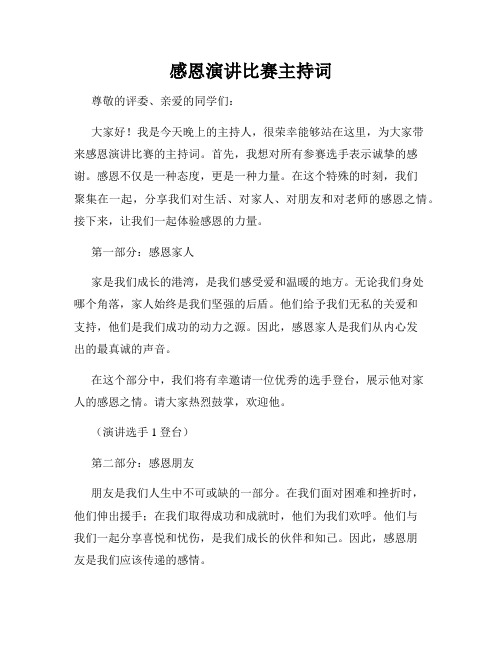 感恩演讲比赛主持词

尊敬的评委、亲爱的同学们：

大家好！我是今天晚上的主持人，很荣幸能够站在这里，为大家带来感恩演讲比赛的主持词。首先，我想对所有参赛选手表示诚挚的感谢。感恩不仅是一种态度，更是一种力量。在这个特殊的时刻，我们聚集在一起，分享我们对生活、对家人、对朋友和对老师的感恩之情。接下来，让我们一起体验感恩的力量。

第一部分：感恩家人

家是我们成长的港湾，是我们感受爱和温暖的地方。无论我们身处哪个角落，家人始终是我们坚强的后盾。他们给予我们无私的关爱和支持，他们是我们成功的动力之源。因此，感恩家人是我们从内心发出的最真诚的声音。

在这个部分中，我们将有幸邀请一位优秀的选手登台，展示他对家人的感恩之情。请大家热烈鼓掌，欢迎他。

（演讲选手 1 登台）

第二部分：感恩朋友

朋友是我们人生中不可或缺的一部分。在我们面对困难和挫折时，他们伸出援手；在我们取得成功和成就时，他们为我们欢呼。他们与我们一起分享喜悦和忧伤，是我们成长的伙伴和知己。因此，感恩朋友是我们应该传递的感情。